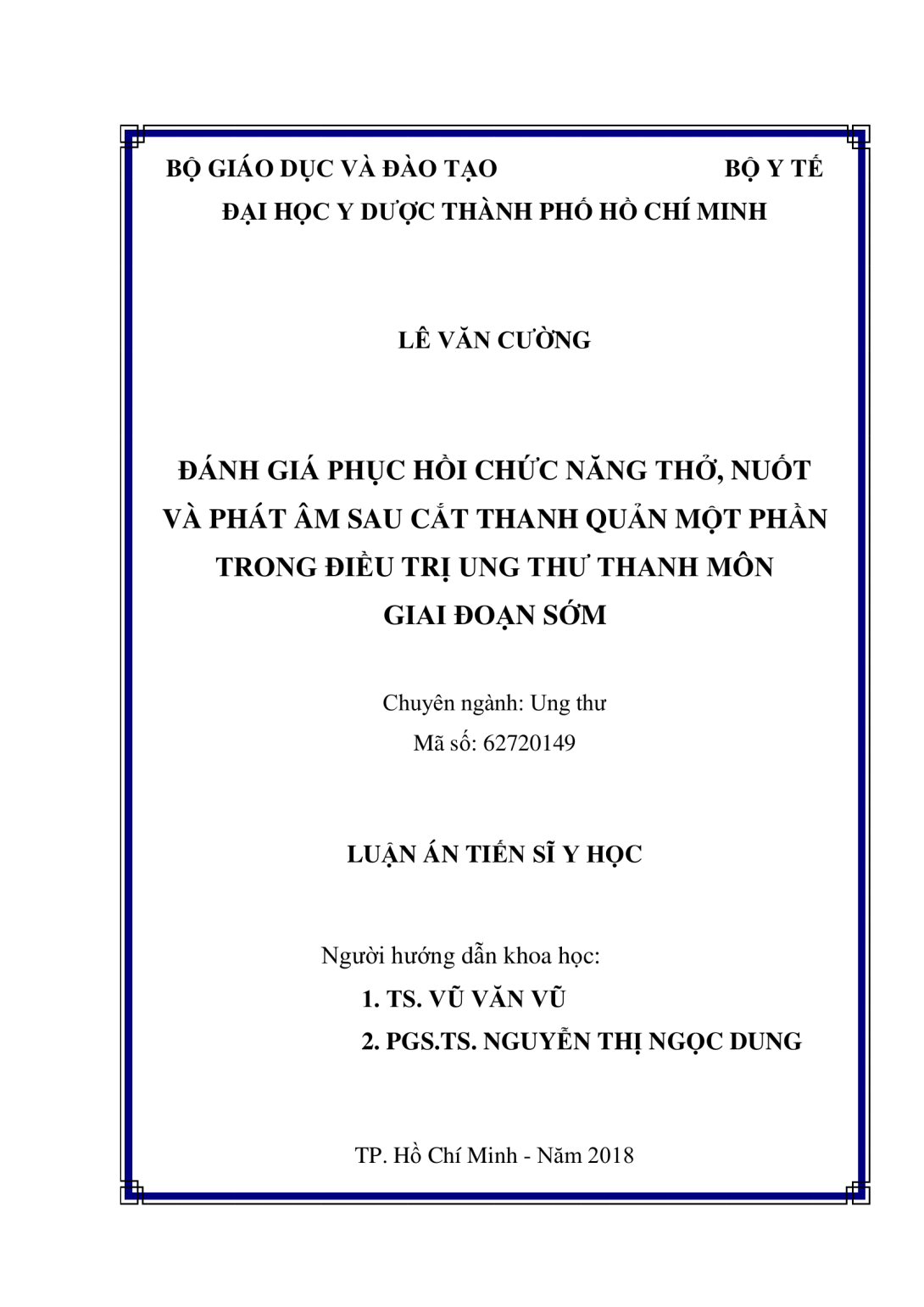 BỘ GIÁO DỤC VÀ ĐÀO TẠO BỘ Y TẾ
ĐẠI HỌC Y DƯỢC THÀNH PHỐ HỒ CHÍ MINH

LÊ VĂN CƯỜNG

ĐÁNH GIÁ PHỤC HỒI CHỨC NĂNG THỞ, NUỐT VÀ PHÁT ÂM SAU CẮT THANH QUẢN MỘT PHẦN TRONG ĐIỀU TRỊ UNG THƯ THANH MÔN GIAI ĐOẠN SỚM

Chuyên ngành: Ung thư
Mã số: 62720149

LUẬN ÁN TIẾN SĨ Y HỌC

Người hướng dẫn khoa học:
1. TS. VŨ VĂN VŨ
2. PGS.TS. NGUYỄN THỊ NGỌC DUNG

TP. Hồ Chí Minh - Năm 2018